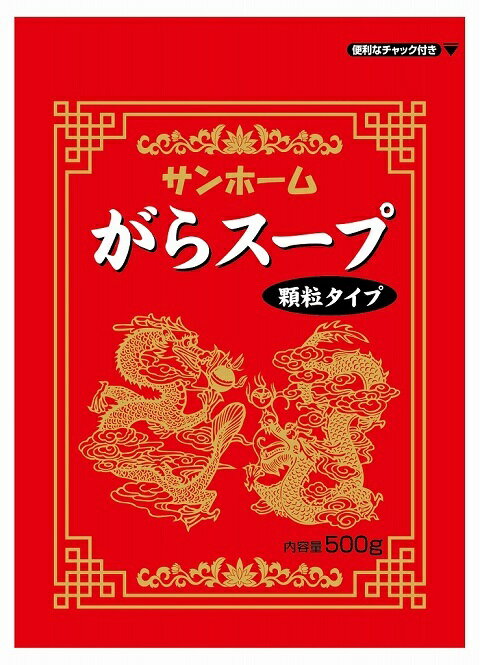 便利なチャック付き

サンホーム
がらスープ
顆粒タイプ

内容量500g